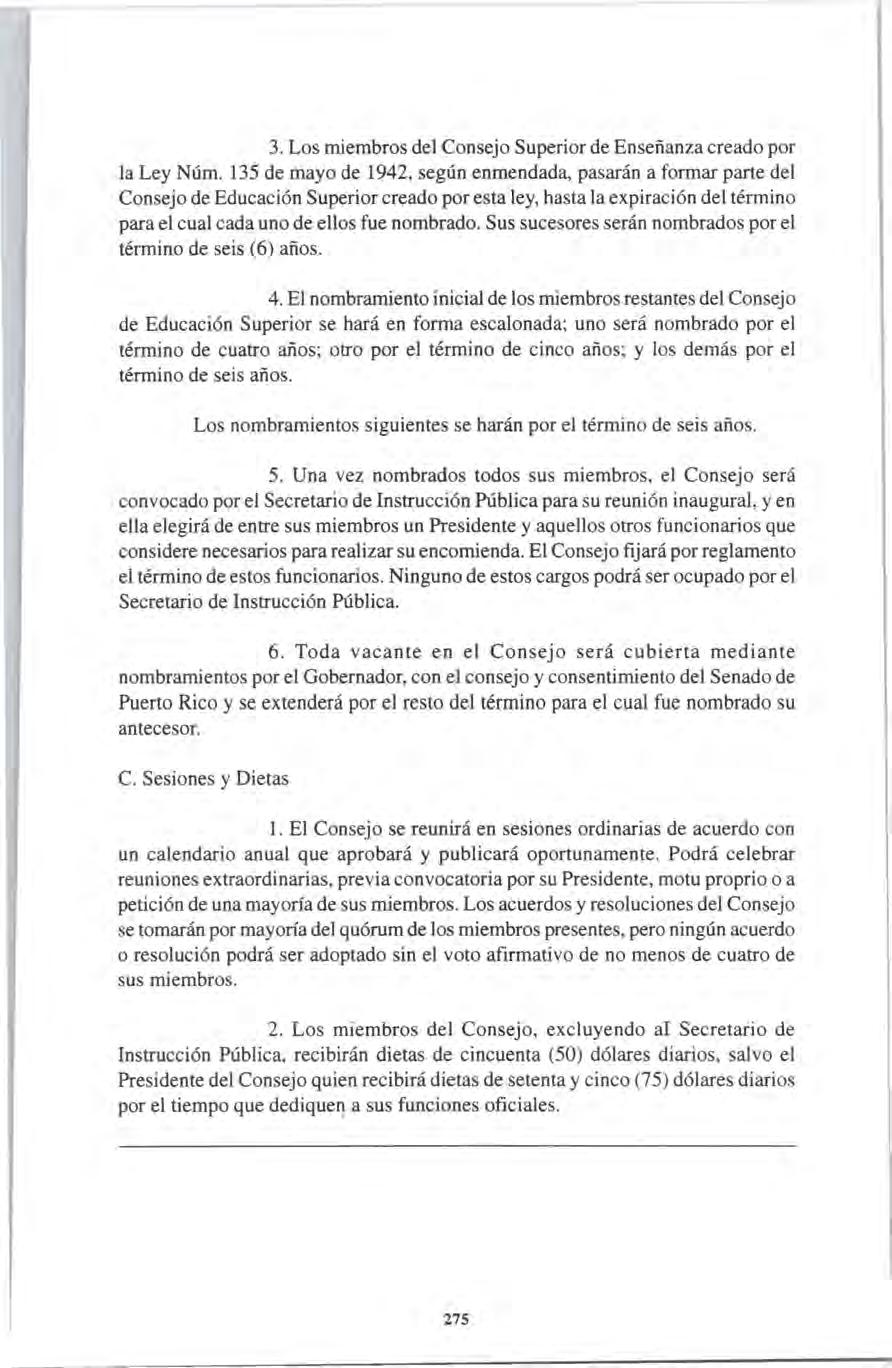 3. Los miembros del Consejo Superior de Enseñanza creado por la Ley Núm. 135 de mayo de 1942, según enmendada, pasarán a formar parte del Consejo de Educación Superior creado por esta ley, hasta la expiración del término para el cual cada uno de ellos fue nombrado. Sus sucesores serán nombrados por el término de seis (6) años.

4. El nombramiento inicial de los miembros restantes del Consejo de Educación Superior se hará en forma escalonada; uno será nombrado por el término de cuatro años; otro por el término de cinco años; y los demás por el término de seis años.

Los nombramientos siguientes se harán por el término de seis años.

5. Una vez nombrados todos sus miembros, el Consejo será convocado por el Secretario de Instrucción Pública para su reunión inaugural, y en ella elegirá de entre sus miembros un Presidente y aquellos otros funcionarios que considere necesarios para realizar su encomienda. El Consejo fijará por reglamento el término de estos funcionarios. Ninguno de estos cargos podrá ser ocupado por el Secretario de Instrucción Pública.

6. Toda vacante en el Consejo será cubierta mediante nombramientos por el Gobernador, con el consejo y consentimiento del Senado de Puerto Rico y se extenderá por el resto del término para el cual fue nombrado su antecesor.

C. Sesiones y Dietas

1. El Consejo se reunirá en sesiones ordinarias de acuerdo con un calendario anual que aprobará y publicará oportunamente. Podrá celebrar reuniones extraordinarias, previa convocatoria por su Presidente, motu proprio o a petición de una mayoría de sus miembros. Los acuerdos y resoluciones del Consejo se tomarán por mayoría del quórum de los miembros presentes, pero ningún acuerdo o resolución podrá ser adoptado sin el voto afirmativo de no menos de cuatro de sus miembros.

2. Los miembros del Consejo, excluyendo al Secretario de Instrucción Pública, recibirán dietas de cincuenta (50) dólares diarios, salvo el Presidente del Consejo quien recibirá dietas de setenta y cinco (75) dólares diarios por el tiempo que dediquen a sus funciones oficiales.

275